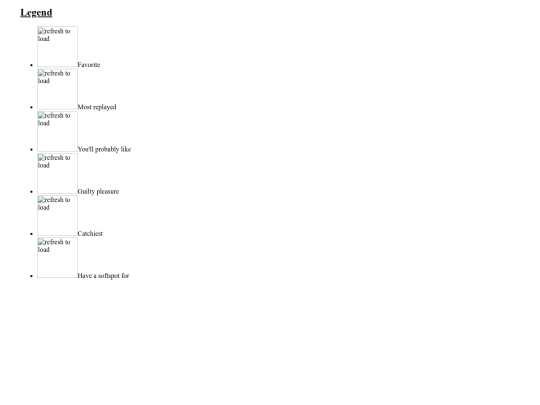 Legend

• refresh to load Favorite
• refresh to load Most replayed
• refresh to load You'll probably like
• refresh to load Guilty pleasure
• refresh to load Catchiest
• refresh to load Have a softspot for